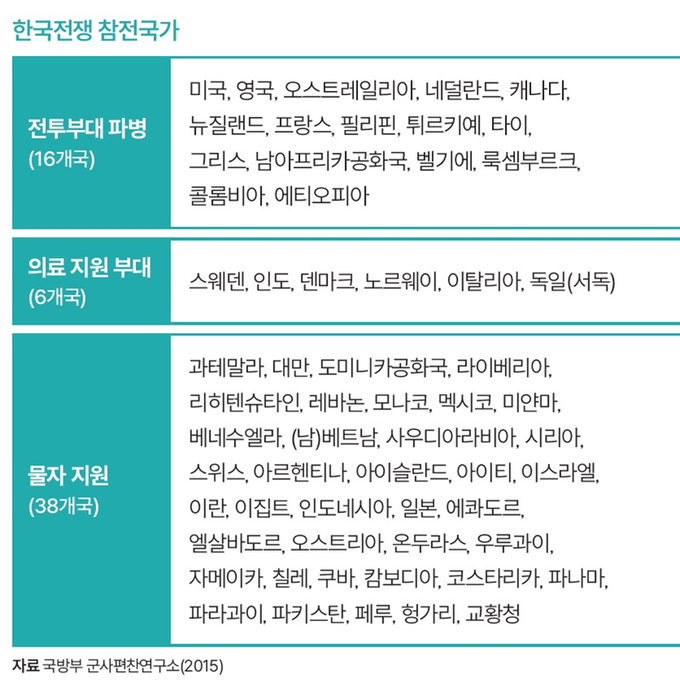 한국전쟁 참전국가

| 전투부대 파병 (16개국) | 미국, 영국, 오스트레일리아, 네덜란드, 캐나다, 뉴질랜드, 프랑스, 필리핀, 튀르키예, 타이, 그리스, 남아프리카공화국, 벨기에, 룩셈부르크, 콜롬비아, 에티오피아 |
|---|---|
| 의료 지원 부대 (6개국) | 스웨덴, 인도, 덴마크, 노르웨이, 이탈리아, 독일(서독) |
| 물자 지원 (38개국) | 과테말라, 대만, 도미니카공화국, 라이베리아, 리히텐슈타인, 레바논, 모나코, 멕시코, 미얀마, 베네수엘라, (남)베트남, 사우디아라비아, 시리아, 스위스, 아르헨티나, 아이슬란드, 아이티, 이스라엘, 이란, 이집트, 인도네시아, 일본, 에콰도르, 엘살바도르, 오스트리아, 온두라스, 우루과이, 자메이카, 칠레, 쿠바, 캄보디아, 코스타리카, 파나마, 파라과이, 파키스탄, 페루, 헝가리, 교황청 |

자료 국방부 군사편찬연구소(2015)